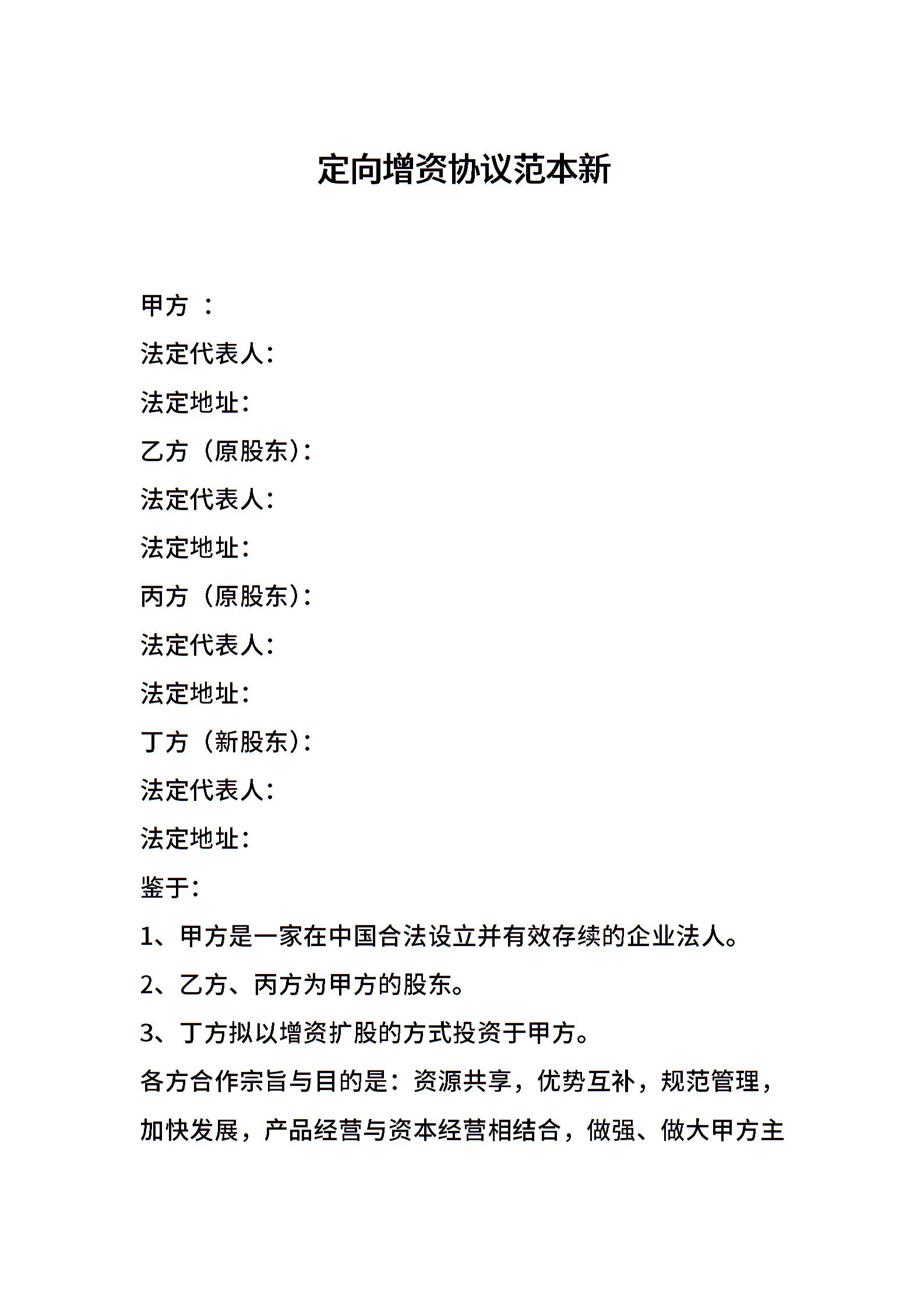 定向增资协议范本新

甲方 ：

法定代表人：

法定地址：

乙方（原股东）：

法定代表人：

法定地址：

丙方（原股东）：

法定代表人：

法定地址：

丁方（新股东）：

法定代表人：

法定地址：

鉴于：

1、甲方是一家在中国合法设立并有效存续的企业法人。

2、乙方、丙方为甲方的股东。

3、丁方拟以增资扩股的方式投资于甲方。

各方合作宗旨与目的是：资源共享，优势互补，规范管理，加快发展，产品经营与资本经营相结合，做强、做大甲方主